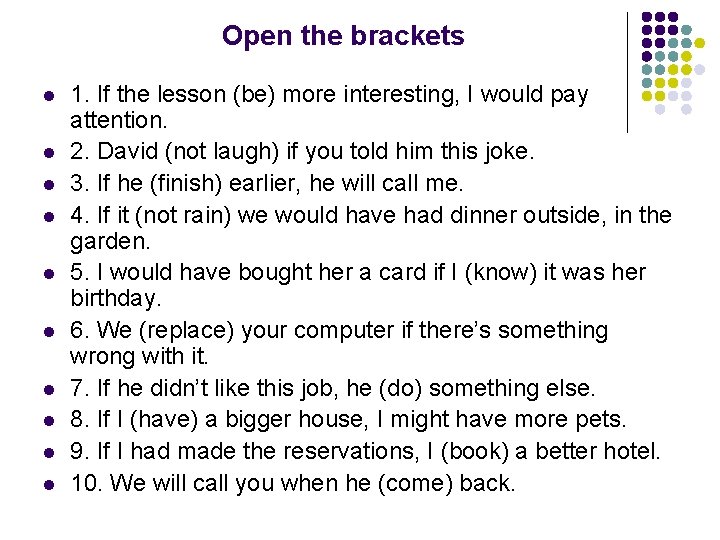 Open the brackets

- 1. If the lesson (be) more interesting, I would pay attention.
- 2. David (not laugh) if you told him this joke.
- 3. If he (finish) earlier, he will call me.
- 4. If it (not rain) we would have had dinner outside, in the garden.
- 5. I would have bought her a card if I (know) it was her birthday.
- 6. We (replace) your computer if there's something wrong with it.
- 7. If he didn't like this job, he (do) something else.
- 8. If I (have) a bigger house, I might have more pets.
- 9. If I had made the reservations, I (book) a better hotel.
- 10. We will call you when he (come) back.